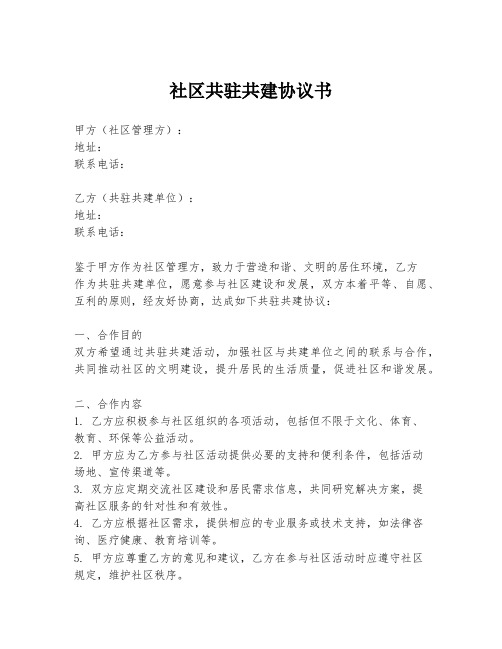 社区共驻共建协议书

甲方（社区管理方）：
地址：
联系电话：

乙方（共驻共建单位）：
地址：
联系电话：

鉴于甲方作为社区管理方，致力于营造和谐、文明的居住环境，乙方作为共驻共建单位，愿意参与社区建设和发展，双方本着平等、自愿、互利的原则，经友好协商，达成如下共驻共建协议：

一、合作目的
双方希望通过共驻共建活动，加强社区与共建单位之间的联系与合作，共同推动社区的文明建设，提升居民的生活质量，促进社区和谐发展。

二、合作内容
1. 乙方应积极参与社区组织的各项活动，包括但不限于文化、体育、教育、环保等公益活动。
2. 甲方应为乙方参与社区活动提供必要的支持和便利条件，包括活动场地、宣传渠道等。
3. 双方应定期交流社区建设和居民需求信息，共同研究解决方案，提高社区服务的针对性和有效性。
4. 乙方应根据社区需求，提供相应的专业服务或技术支持，如法律咨询、医疗健康、教育培训等。
5. 甲方应尊重乙方的意见和建议，乙方在参与社区活动时应遵守社区规定，维护社区秩序。